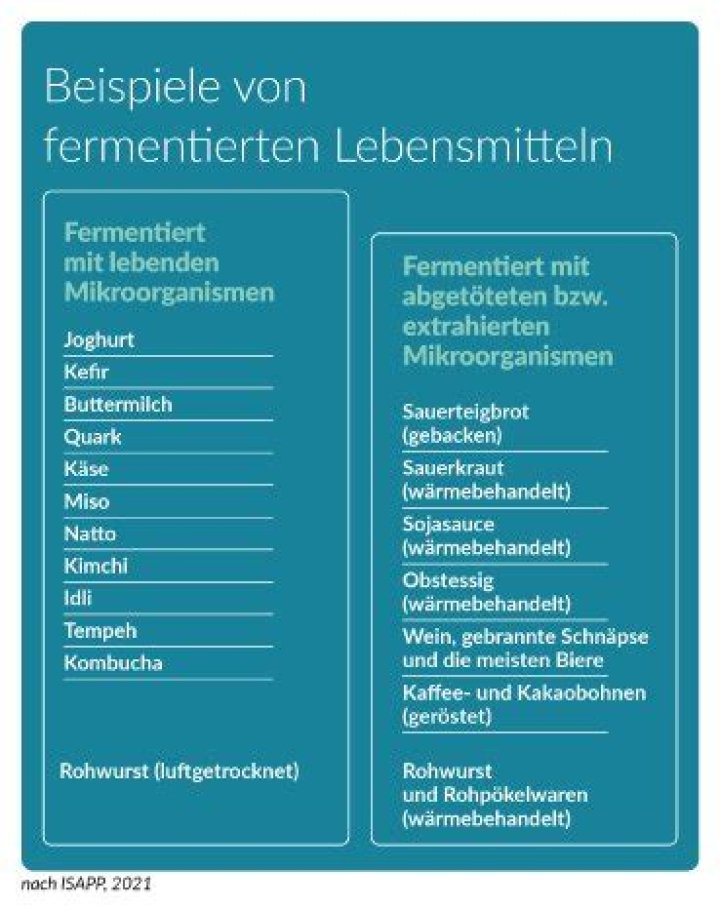 Beispiele von fermentierten Lebensmitteln

Fermentiert mit lebenden Mikroorganismen

Joghurt

Kefir

Buttermilch

Quark

Käse

Miso

Natto

Kimchi

Idli

Tempeh

Kombucha

Rohwurst (luftgetrocknet)

Fermentiert mit abgetöteten bzw. extrahierten Mikroorganismen

Sauerteigbrot (gebacken)

Sauerkraut (wärmebehandelt)

Sojasauce (wärmebehandelt)

Obstessig (wärmebehandelt)

Wein, gebrannte Schnäpse und die meisten Biere

Kaffee- und Kakaobohnen (geröstet)

Rohwurst und Rohpökelwaren (wärmebehandelt)

nach ISAPP, 2021